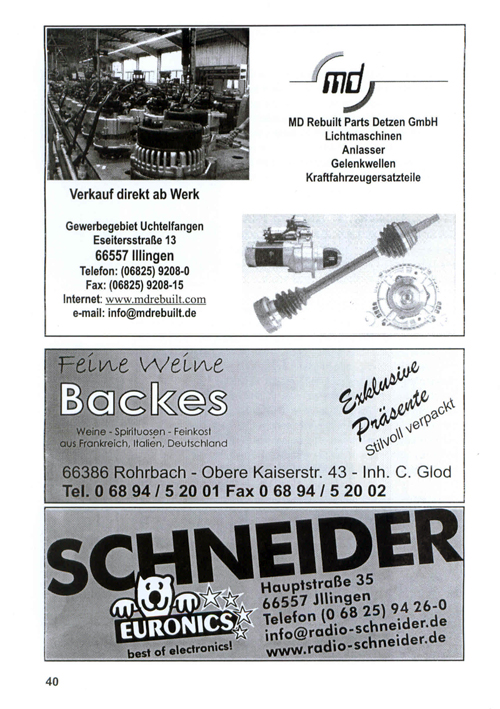 md

MD Rebuilt Parts Detzen GmbH
Lichtmaschinen
Anlasser
Gelenkwellen
Kraftfahrzeugersatzteile

Verkauf direkt ab Werk

Gewerbegebiet Uchtelfangen
Eseitersstraße 13
66557 Illingen
Telefon: (06825) 9208-0
Fax: (06825) 9208-15
Internet: www.mdrebuilt.com
e-mail: info@mdrebuilt.de

Feine Weine
Backes
Weine - Spirituosen - Feinkost
aus Frankreich, Italien, Deutschland

Exklusive Präsente
Stilvoll verpackt

66386 Rohrbach - Obere Kaiserstr. 43 - Inh. C. Glod
Tel. 0 68 94 / 5 20 01 Fax 0 68 94 / 5 20 02

SCHNEIDER
EURONICS
best of electronics!
Hauptstraße 35
66557 Jllingen
Telefon (0 68 25) 94 26-0
info@radio-schneider.de
www.radio-schneider.de

40